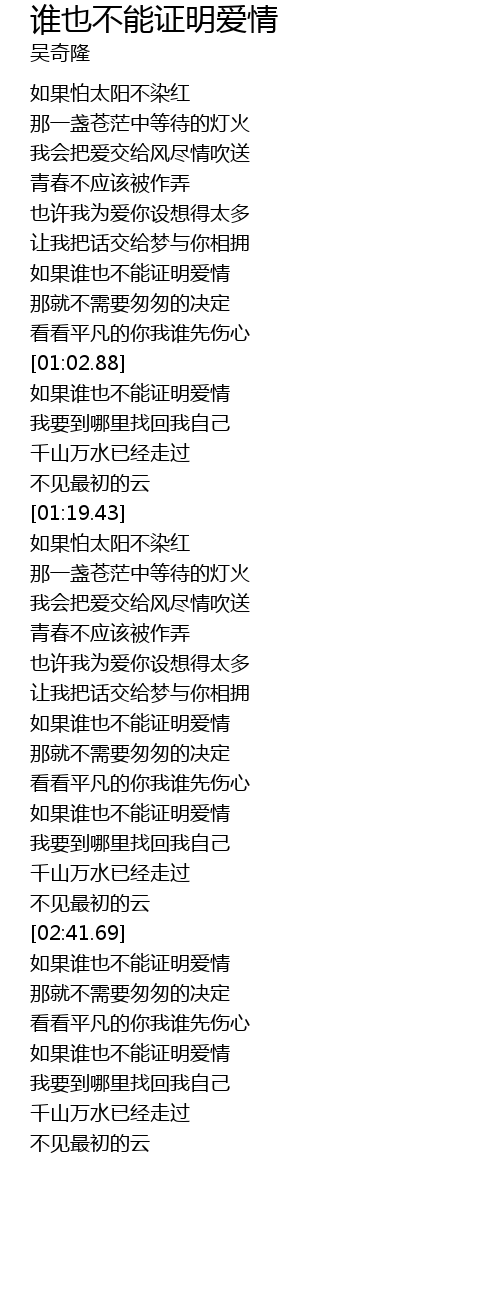 谁也不能证明爱情
吴奇隆

如果怕太阳不染红
那一盏苍茫中等待的灯火
我会把爱交给风尽情吹送
青春不应该被作弄
也许我为爱你设想得太多
让我把话交给梦与你相拥
如果谁也不能证明爱情
那就不需要匆匆的决定
看看平凡的你我谁先伤心
[01:02.88]
如果谁也不能证明爱情
我要到哪里找回我自己
千山万水已经走过
不见最初的云
[01:19.43]
如果怕太阳不染红
那一盏苍茫中等待的灯火
我会把爱交给风尽情吹送
青春不应该被作弄
也许我为爱你设想得太多
让我把话交给梦与你相拥
如果谁也不能证明爱情
那就不需要匆匆的决定
看看平凡的你我谁先伤心
如果谁也不能证明爱情
我要到哪里找回我自己
千山万水已经走过
不见最初的云
[02:41.69]
如果谁也不能证明爱情
那就不需要匆匆的决定
看看平凡的你我谁先伤心
如果谁也不能证明爱情
我要到哪里找回我自己
千山万水已经走过
不见最初的云